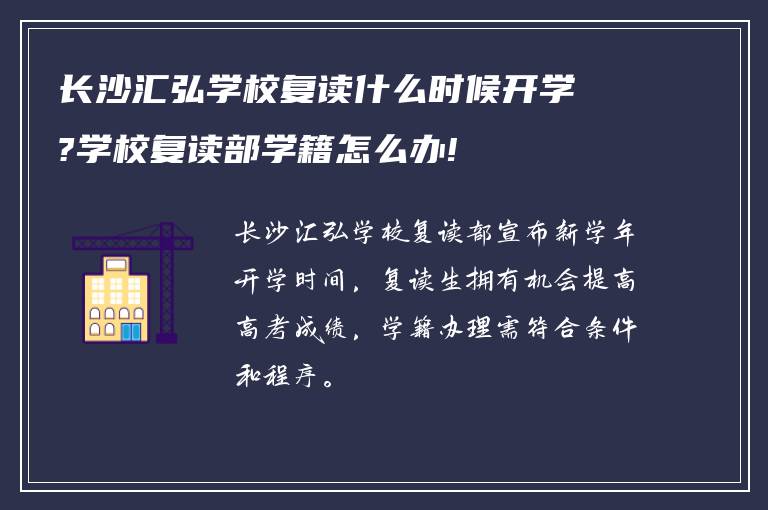 长沙汇弘学校复读什么时候开学?学校复读部学籍怎么办!

长沙汇弘学校复读部宣布新学年开学时间，复读生拥有机会提高高考成绩，学籍办理需符合条件和程序。